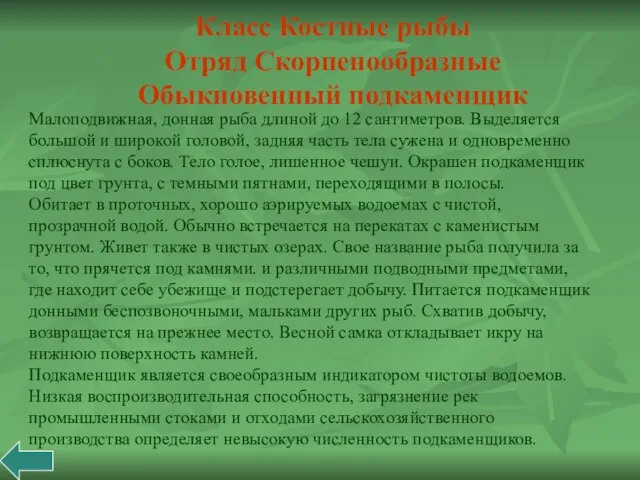 Класс Костные рыбы
Отряд Скорпенообразные
Обыкновенный подкаменщик

Малоподвижная, донная рыба длиной до 12 сантиметров. Выделяется большой и широкой головой, задняя часть тела сужена и одновременно сплюснута с боков. Тело голое, лишенное чешуи. Окрашен подкаменщик под цвет грунта, с темными пятнами, переходящими в полосы.
Обитает в проточных, хорошо аэрируемых водоемах с чистой, прозрачной водой. Обычно встречается на перекатах с каменистым грунтом. Живет также в чистых озерах. Свое название рыба получила за то, что прячется под камнями. и различными подводными предметами, где находит себе убежище и подстерегает добычу. Питается подкаменщик донными беспозвоночными, мальками других рыб. Схватив добычу, возвращается на прежнее место. Весной самка откладывает икру на нижнюю поверхность камней.
Подкаменщик является своеобразным индикатором чистоты водоемов. Низкая воспроизводительная способность, загрязнение рек промышленными стоками и отходами сельскохозяйственного производства определяет невысокую численность подкаменщиков.